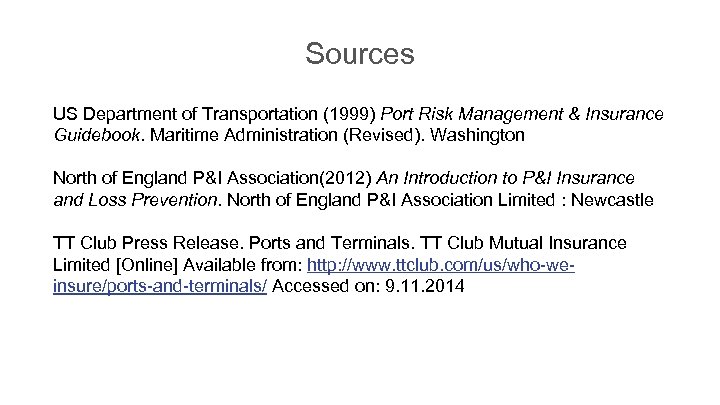 Sources

US Department of Transportation (1999) Port Risk Management & Insurance Guidebook. Maritime Administration (Revised). Washington

North of England P&I Association(2012) An Introduction to P&I Insurance and Loss Prevention. North of England P&I Association Limited : Newcastle

TT Club Press Release. Ports and Terminals. TT Club Mutual Insurance Limited [Online] Available from: http://www.ttclub.com/us/who-we-insure/ports-and-terminals/ Accessed on: 9.11.2014